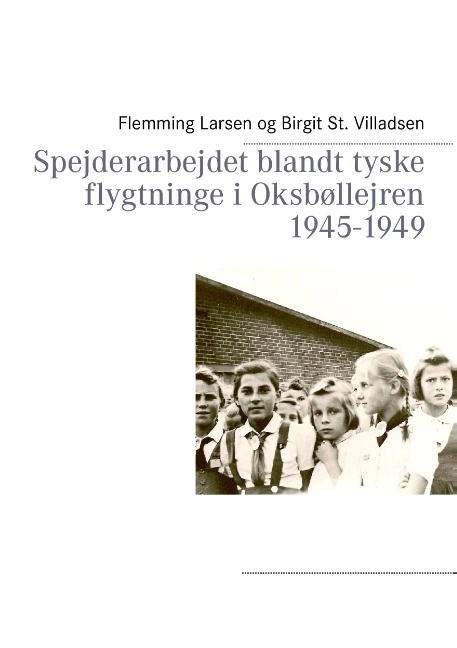 Flemming Larsen og Birgit St. Villadsen

Spejderarbejdet blandt tyske flygtninge i Oksbøllejren 1945-1949